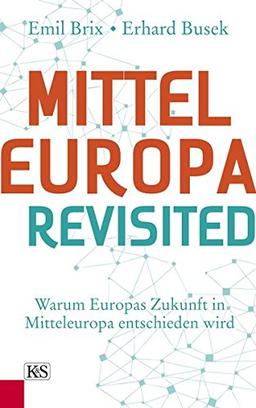 Emil Brix • Erhard Busek

MITTEL
EUROPA
REVISITED

Warum Europas Zukunft in Mitteleuropa entschieden wird

K&S